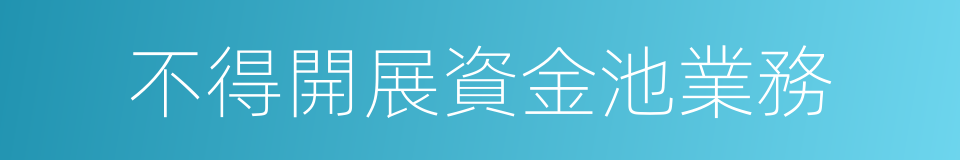 不得開展資金池業務